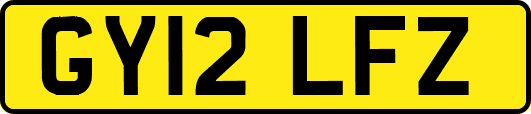 GY12 LFZ